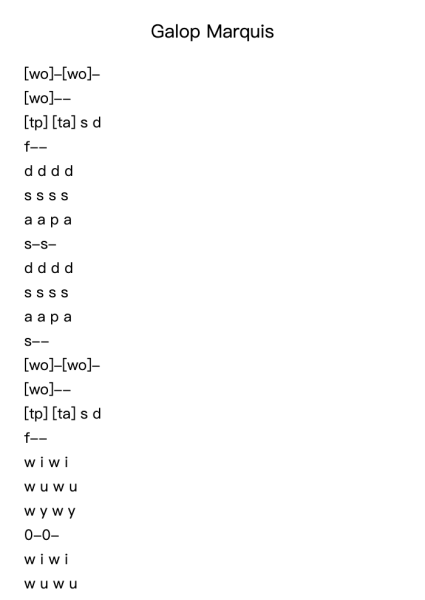 Galop Marquis

[wo]–[wo]–
[wo]––
[tp] [ta] s d
f––
d d d d
s s s s
a a p a
s–s–
d d d d
s s s s
a a p a
s––
[wo]–[wo]–
[wo]––
[tp] [ta] s d
f––
w i w i
w u w u
w y w y
0–0–
w i w i
w u w u